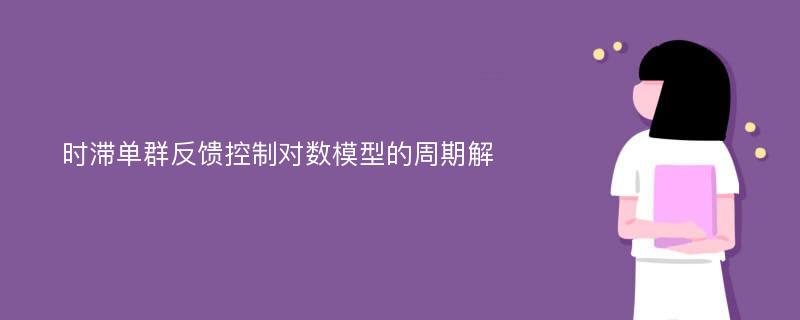 时滞单群反馈控制对数模型的周期解